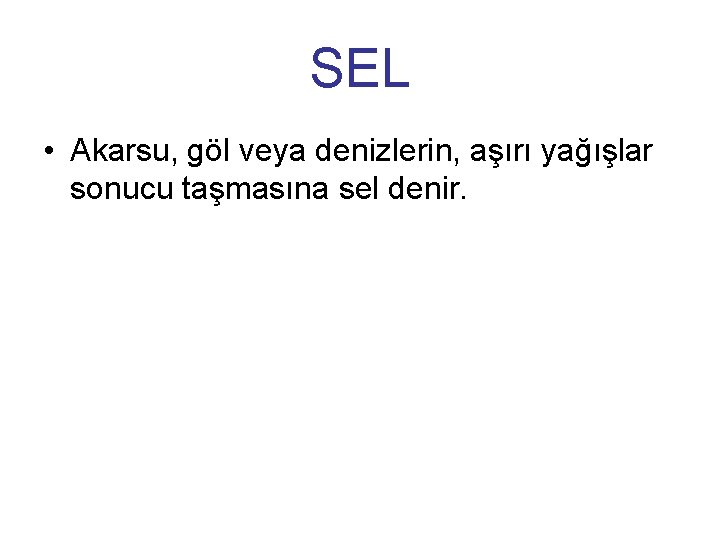 SEL

• Akarsu, göl veya denizlerin, aşırı yağışlar sonucu taşmasına sel denir.